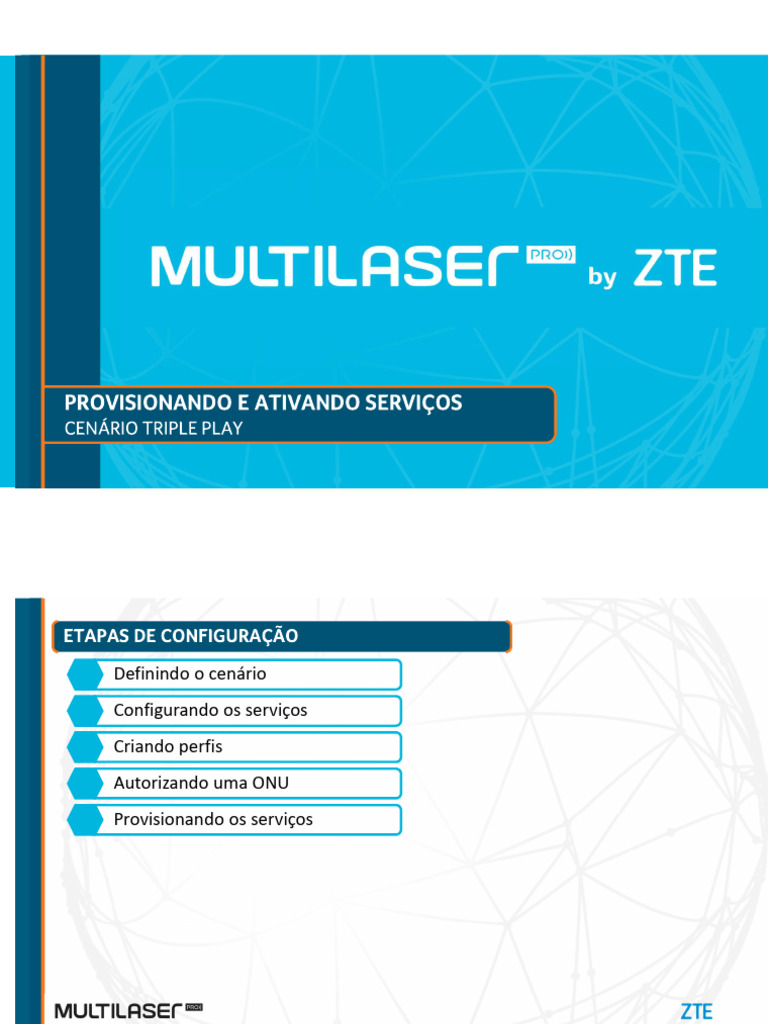 MULTILASER PRO by ZTE

PROVISIONANDO E ATIVANDO SERVIÇOS
CENÁRIO TRIPLE PLAY

ETAPAS DE CONFIGURAÇÃO

Definindo o cenário

Configurando os serviços

Criando perfis

Autorizando uma ONU

Provisionando os serviços

MULTILASER PRO

ZTE